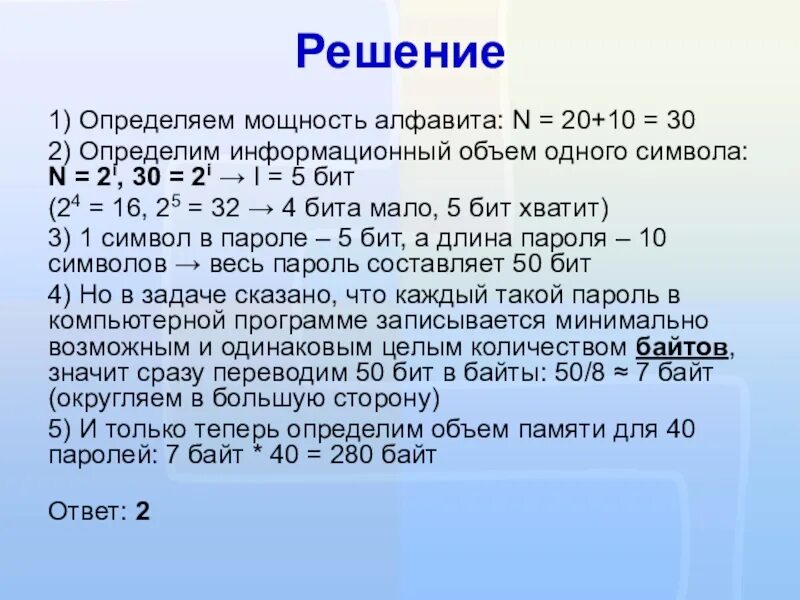 Решение

1) Определяем мощность алфавита: N = 20+10 = 30

2) Определим информационный объем одного символа: $N = 2^i$, $30 = 2^i$ → I = 5 бит

($2^4 = 16$, $2^5 = 32$ → 4 бита мало, 5 бит хватит)

3) 1 символ в пароле – 5 бит, а длина пароля – 10 символов → весь пароль составляет 50 бит

4) Но в задаче сказано, что каждый такой пароль в компьютерной программе записывается минимально возможным и одинаковым целым количеством байтов, значит сразу переводим 50 бит в байты: 50/8 ≈ 7 байт (округляем в большую сторону)

5) И только теперь определим объем памяти для 40 паролей: 7 байт * 40 = 280 байт

Ответ: 2